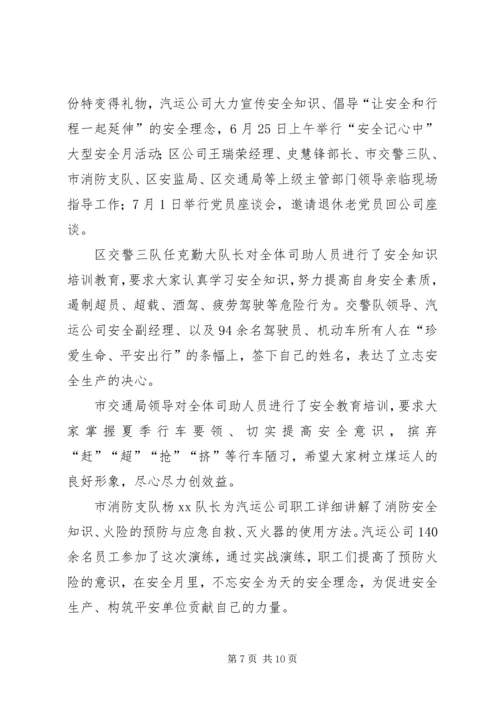 份特变得礼物，汽运公司大力宣传安全知识、倡导“让安全和行程一起延伸”的安全理念，6月25日上午举行“安全记心中”大型安全月活动；区公司王瑞荣经理、史慧锋部长、市交警三队、市消防支队、区安监局、区交通局等上级主管部门领导亲临现场指导工作；7月1日举行党员座谈会，邀请退休老党员回公司座谈。

区交警三队任克勤大队长对全体司助人员进行了安全知识培训教育，要求大家认真学习安全知识，努力提高自身安全素质，遏制超员、超载、酒驾、疲劳驾驶等危险行为。交警队领导、汽运公司安全副经理、以及94余名驾驶员、机动车所有人在“珍爱生命、平安出行”的条幅上，签下自己的姓名，表达了立志安全生产的决心。

市交通局领导对全体司助人员进行了安全教育培训，要求大家掌握夏季行车要领、切实提高安全意识，摈弃“赶”“超”“抢”“挤”等行车陋习，希望大家树立煤运人的良好形象，尽心尽力创效益。

市消防支队杨xx队长为汽运公司职工详细讲解了消防安全知识、火险的预防与应急自救、灭火器的使用方法。汽运公司140余名员工参加了这次演练，通过实战演练，职工们提高了预防火险的意识，在安全月里，不忘安全为天的安全理念，为促进安全生产、构筑平安单位贡献自己的力量。

第7页 共10页